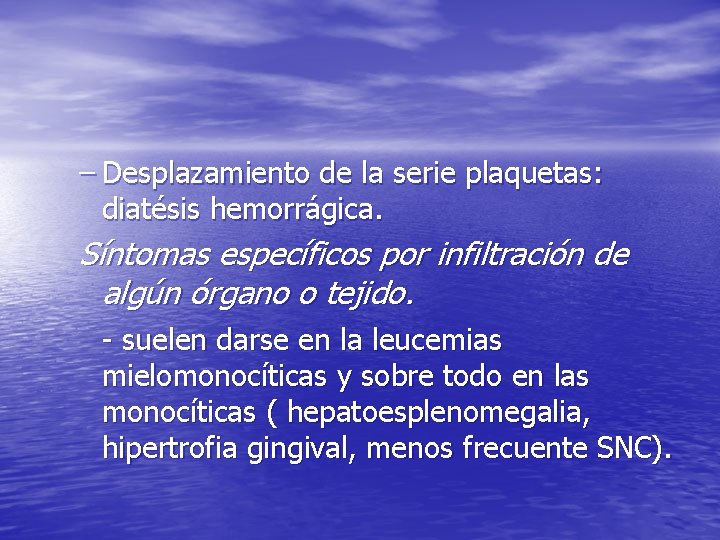 – Desplazamiento de la serie plaquetas: diatésis hemorrágica.

Síntomas específicos por infiltración de algún órgano o tejido.

- suelen darse en la leucemias mielomonocíticas y sobre todo en las monocíticas ( hepatoesplenomegalia, hipertrofia gingival, menos frecuente SNC).